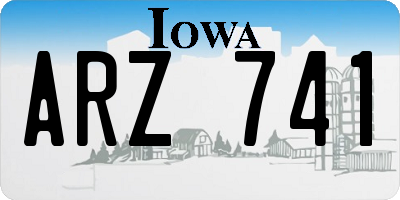 IOWA

ARZ 741